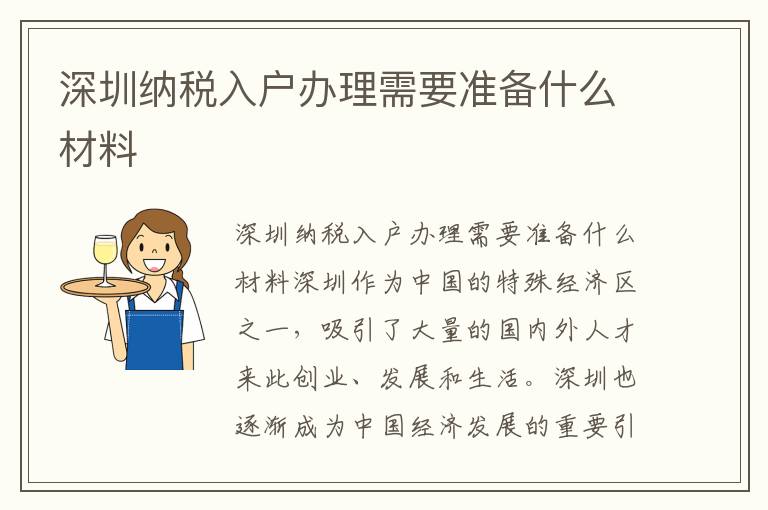 深圳纳税入户办理需要准备什么材料

深圳纳税入户办理需要准备什么材料深圳作为中国的特殊经济区之一，吸引了大量的国内外人才来此创业、发展和生活。深圳也逐渐成为中国经济发展的重要引